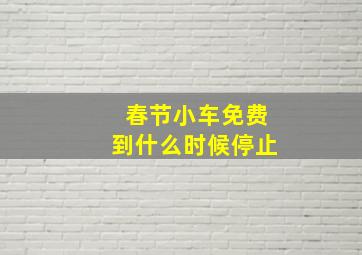 春节小车免费
到什么时候停止